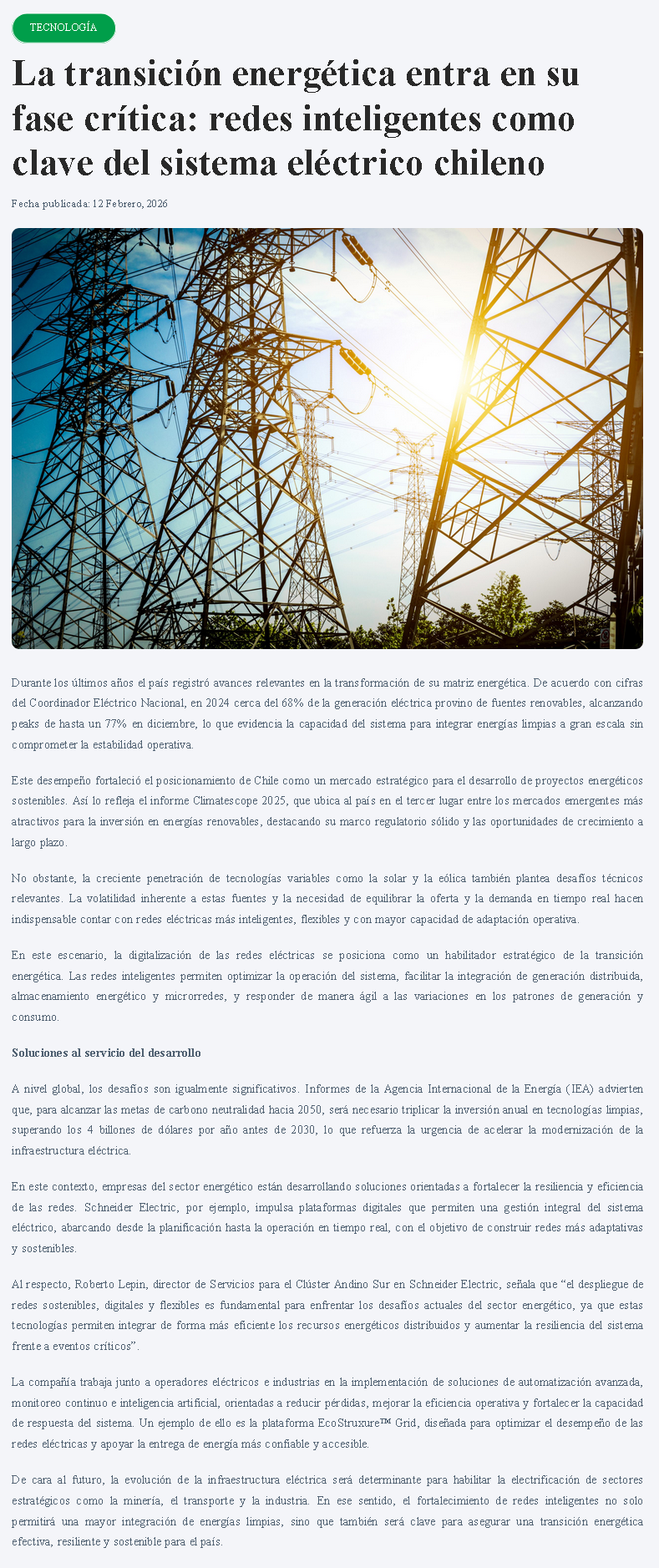 TECNOLOGÍA

La transición energética entra en su fase crítica: redes inteligentes como clave del sistema eléctrico chileno

Fecha publicada: 12 Febrero, 2026

Durante los últimos años el país registró avances relevantes en la transformación de su matriz energética. De acuerdo con cifras del Coordinador Eléctrico Nacional, en 2024 cerca del 68% de la generación eléctrica provino de fuentes renovables, alcanzando peaks de hasta un 77% en diciembre, lo que evidencia la capacidad del sistema para integrar energías limpias a gran escala sin comprometer la estabilidad operativa.

Este desempeño fortaleció el posicionamiento de Chile como un mercado estratégico para el desarrollo de proyectos energéticos sostenibles. Así lo refleja el informe Climatescope 2025, que ubica al país en el tercer lugar entre los mercados emergentes más atractivos para la inversión en energías renovables, destacando su marco regulatorio sólido y las oportunidades de crecimiento a largo plazo.

No obstante, la creciente penetración de tecnologías variables como la solar y la eólica también plantea desafíos técnicos relevantes. La volatilidad inherente a estas fuentes y la necesidad de equilibrar la oferta y la demanda en tiempo real hacen indispensable contar con redes eléctricas más inteligentes, flexibles y con mayor capacidad de adaptación operativa.

En este escenario, la digitalización de las redes eléctricas se posiciona como un habilitador estratégico de la transición energética. Las redes inteligentes permiten optimizar la operación del sistema, facilitar la integración de generación distribuida, almacenamiento energético y microrredes, y responder de manera ágil a las variaciones en los patrones de generación y consumo.

Soluciones al servicio del desarrollo

A nivel global, los desafíos son igualmente significativos. Informes de la Agencia Internacional de la Energía (IEA) advierten que, para alcanzar las metas de carbono neutralidad hacia 2050, será necesario triplicar la inversión anual en tecnologías limpias, superando los 4 billones de dólares por año antes de 2030, lo que refuerza la urgencia de acelerar la modernización de la infraestructura eléctrica.

En este contexto, empresas del sector energético están desarrollando soluciones orientadas a fortalecer la resiliencia y eficiencia de las redes. Schneider Electric, por ejemplo, impulsa plataformas digitales que permiten una gestión integral del sistema eléctrico, abarcando desde la planificación hasta la operación en tiempo real, con el objetivo de construir redes más adaptativas y sostenibles.

Al respecto, Roberto Lepin, director de Servicios para el Clúster Andino Sur en Schneider Electric, señala que “el despliegue de redes sostenibles, digitales y flexibles es fundamental para enfrentar los desafíos actuales del sector energético, ya que estas tecnologías permiten integrar de forma más eficiente los recursos energéticos distribuidos y aumentar la resiliencia del sistema frente a eventos críticos”.

La compañía trabaja junto a operadores eléctricos e industrias en la implementación de soluciones de automatización avanzada, monitoreo continuo e inteligencia artificial, orientadas a reducir pérdidas, mejorar la eficiencia operativa y fortalecer la capacidad de respuesta del sistema. Un ejemplo de ello es la plataforma EcoStruxure™ Grid, diseñada para optimizar el desempeño de las redes eléctricas y apoyar la entrega de energía más confiable y accesible.

De cara al futuro, la evolución de la infraestructura eléctrica será determinante para habilitar la electrificación de sectores estratégicos como la minería, el transporte y la industria. En ese sentido, el fortalecimiento de redes inteligentes no solo permitirá una mayor integración de energías limpias, sino que también será clave para asegurar una transición energética efectiva, resiliente y sostenible para el país.